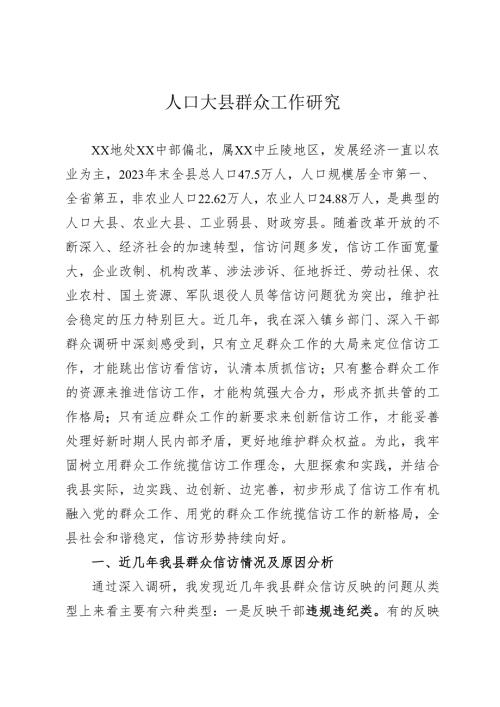 人口大县群众工作研究

XX地处XX中部偏北，属XX中丘陵地区，发展经济一直以农业为主，2023年末全县总人口47.5万人，人口规模居全市第一、全省第五，非农业人口22.62万人，农业人口24.88万人，是典型的人口大县、农业大县、工业弱县、财政穷县。随着改革开放的不断深入、经济社会的加速转型，信访问题多发，信访工作面宽量大，企业改制、机构改革、涉法涉诉、征地拆迁、劳动社保、农业农村、国土资源、军队退役人员等信访问题犹为突出，维护社会稳定的压力特别巨大。近几年，我在深入镇乡部门、深入干部群众调研中深刻感受到，只有立足群众工作的大局来定位信访工作，才能跳出信访看信访，认清本质抓信访；只有整合群众工作的资源来推进信访工作，才能构筑强大合力，形成齐抓共管的工作格局；只有适应群众工作的新要求来创新信访工作，才能妥善处理好新时期人民内部矛盾，更好地维护群众权益。为此，我牢固树立用群众工作统揽信访工作理念，大胆探索和实践，并结合我县实际，边实践、边创新、边完善，初步形成了信访工作有机融入党的群众工作、用党的群众工作统揽信访工作的新格局，全县社会和谐稳定，信访形势持续向好。

一、近几年我县群众信访情况及原因分析

通过深入调研，我发现近几年我县群众信访反映的问题从类型上来看主要有六种类型：一是反映干部违规违纪类。有的反映